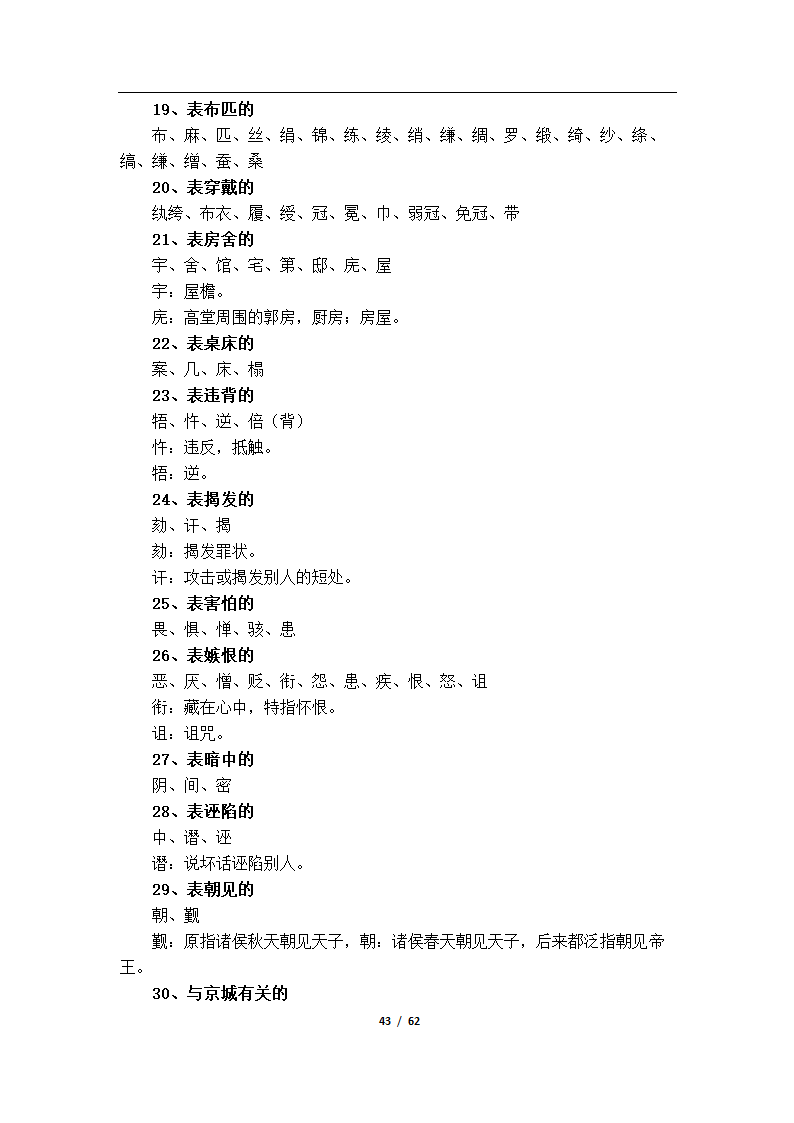 19、表布匹的

布、麻、匹、丝、绢、锦、练、绫、绡、缣、绸、罗、缎、绮、纱、绦、缟、缣、缯、蚕、桑

20、表穿戴的

纨绔、布衣、履、绶、冠、冕、巾、弱冠、免冠、带

21、表房舍的

宇、舍、馆、宅、第、邸、庑、屋

宇：屋檐。

庑：高堂周围的郭房，厨房；房屋。

22、表桌床的

案、几、床、榻

23、表违背的

牾、忤、逆、倍（背）

忤：违反，抵触。

牾：逆。

24、表揭发的

劾、讦、揭

劾：揭发罪状。

讦：攻击或揭发别人的短处。

25、表害怕的

畏、惧、惮、骇、患

26、表嫉恨的

恶、厌、憎、贬、衔、怨、患、疾、恨、怒、诅

衔：藏在心中，特指怀恨。

诅：诅咒。

27、表暗中的

阴、间、密

28、表诬陷的

中、谮、诬

谮：说坏话诬陷别人。

29、表朝见的

朝、觐

觐：原指诸侯秋天朝见天子，朝：诸侯春天朝见天子，后来都泛指朝见帝王。

30、与京城有关的

43 / 62